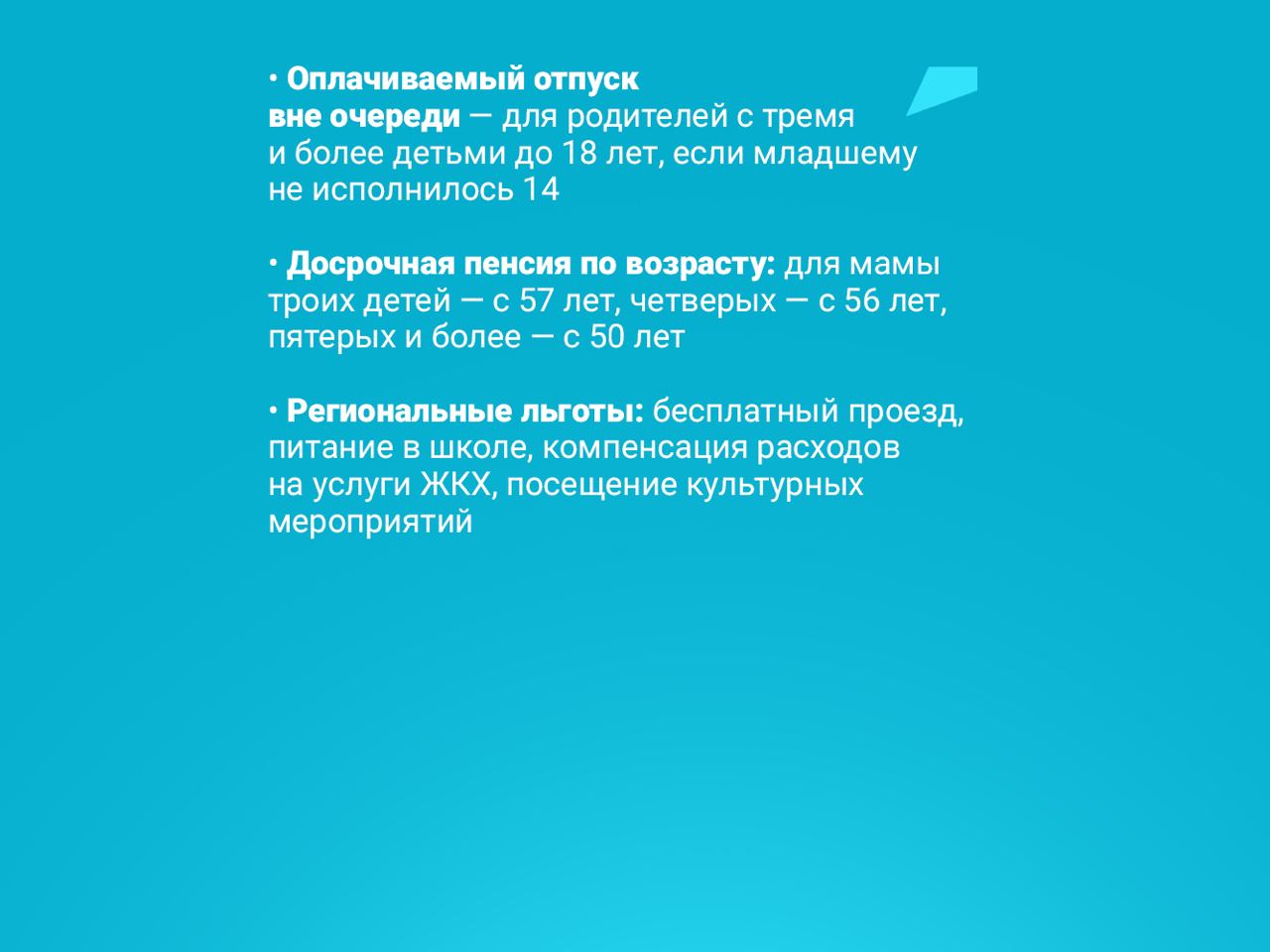 • Оплачиваемый отпуск вне очереди — для родителей с тремя и более детьми до 18 лет, если младшему не исполнилось 14

• Досрочная пенсия по возрасту: для мамы троих детей — с 57 лет, четверых — с 56 лет, пятерых и более — с 50 лет

• Региональные льготы: бесплатный проезд, питание в школе, компенсация расходов на услуги ЖКХ, посещение культурных мероприятий